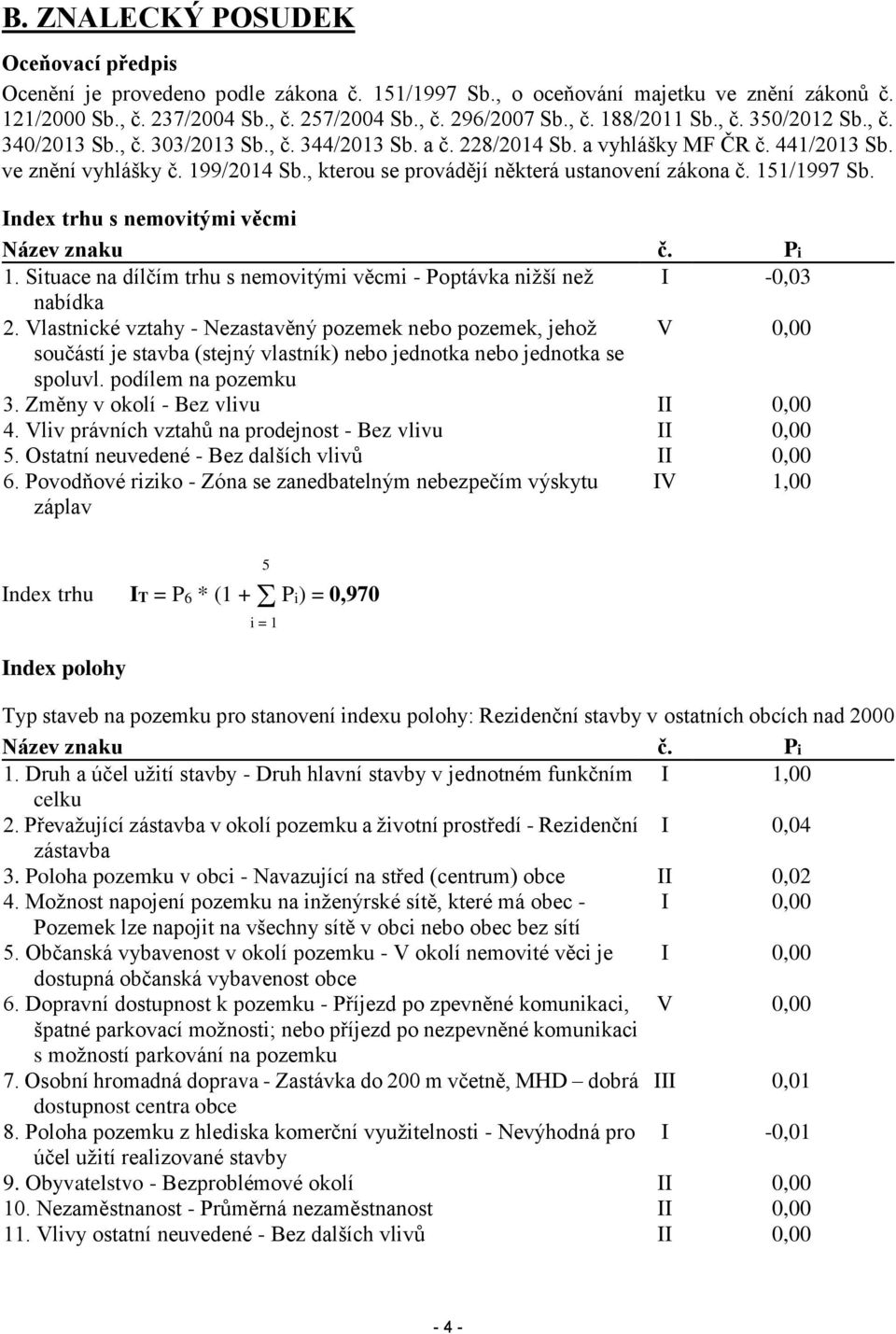 B. ZNALECKÝ POSUDEK

Oceňovací předpis

Ocenění je provedeno podle zákona č. 151/1997 Sb., o oceňování majetku ve znění zákonů č. 121/2000 Sb., č. 237/2004 Sb., č. 257/2004 Sb., č. 296/2007 Sb., č. 188/2011 Sb., č. 350/2012 Sb., č. 340/2013 Sb., č. 303/2013 Sb., č. 344/2013 Sb. a č. 228/2014 Sb. a vyhlášky MF ČR č. 441/2013 Sb. ve znění vyhlášky č. 199/2014 Sb., kterou se provádějí některá ustanovení zákona č. 151/1997 Sb.

Index trhu s nemovitými věcmi

| Název znaku | č. | $P_i$ |
|---|---|---|
| 1. Situace na dílčím trhu s nemovitými věcmi - Poptávka nižší než nabídka | I | -0,03 |
| 2. Vlastnické vztahy - Nezastavěný pozemek nebo pozemek, jehož součástí je stavba (stejný vlastník) nebo jednotka nebo jednotka se spoluvl. podílem na pozemku | V | 0,00 |
| 3. Změny v okolí - Bez vlivu | II | 0,00 |
| 4. Vliv právních vztahů na prodejnost - Bez vlivu | II | 0,00 |
| 5. Ostatní neuvedené - Bez dalších vlivů | II | 0,00 |
| 6. Povodňové riziko - Zóna se zanedbatelným nebezpečím výskytu záplav | IV | 1,00 |

Index trhu $I_T = P_6 * (1 + \sum_{i=1}^{5} P_i) = 0,970$

Index polohy

Typ staveb na pozemku pro stanovení indexu polohy: Rezidenční stavby v ostatních obcích nad 2000

| Název znaku | č. | $P_i$ |
|---|---|---|
| 1. Druh a účel užití stavby - Druh hlavní stavby v jednotném funkčním celku | I | 1,00 |
| 2. Převažující zástavba v okolí pozemku a životní prostředí - Rezidenční zástavba | I | 0,04 |
| 3. Poloha pozemku v obci - Navazující na střed (centrum) obce | II | 0,02 |
| 4. Možnost napojení pozemku na inženýrské sítě, které má obec - Pozemek lze napojit na všechny sítě v obci nebo obec bez sítí | I | 0,00 |
| 5. Občanská vybavenost v okolí pozemku - V okolí nemovité věci je dostupná občanská vybavenost obce | I | 0,00 |
| 6. Dopravní dostupnost k pozemku - Příjezd po zpevněné komunikaci, špatné parkovací možnosti; nebo příjezd po nezpevněné komunikaci s možností parkování na pozemku | V | 0,00 |
| 7. Osobní hromadná doprava - Zastávka do 200 m včetně, MHD – dobrá dostupnost centra obce | III | 0,01 |
| 8. Poloha pozemku z hlediska komerční využitelnosti - Nevýhodná pro účel užití realizované stavby | I | -0,01 |
| 9. Obyvatelstvo - Bezproblémové okolí | II | 0,00 |
| 10. Nezaměstnanost - Průměrná nezaměstnanost | II | 0,00 |
| 11. Vlivy ostatní neuvedené - Bez dalších vlivů | II | 0,00 |

- 4 -